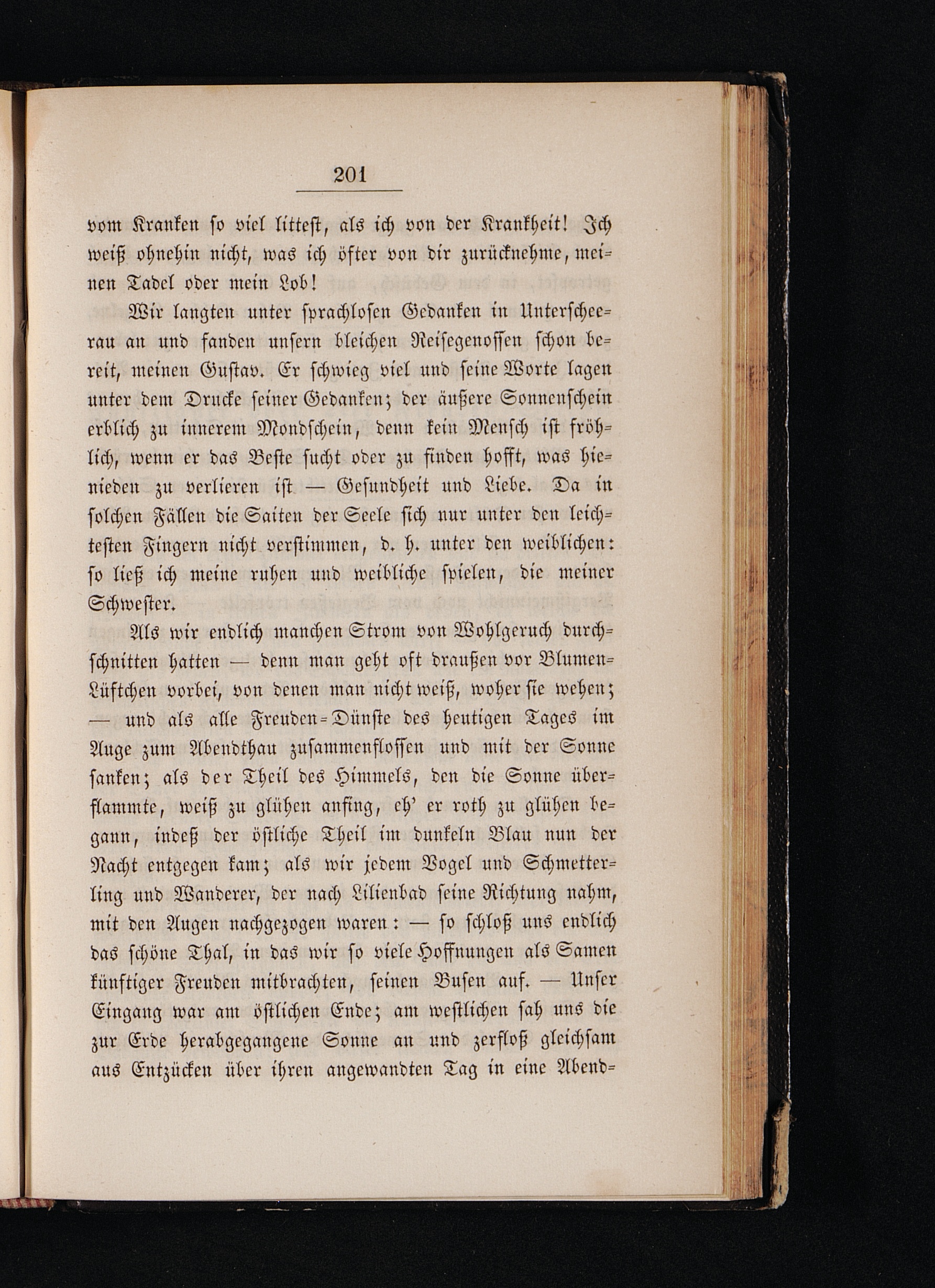 201

vom Kranken so viel littest, als ich von der Krankheit! Ich weiß ohnehin nicht, was ich öfter von dir zurücknehme, meinen Tadel oder mein Lob!

Wir langten unter sprachlosen Gedanken in Unterscheerau an und fanden unsern bleichen Reisegenossen schon bereit, meinen Gustav. Er schwieg viel und seine Worte lagen unter dem Drucke seiner Gedanken; der äußere Sonnenschein erblich zu innerem Mondschein, denn kein Mensch ist fröhlich, wenn er das Beste sucht oder zu finden hofft, was hienieden zu verlieren ist — Gesundheit und Liebe. Da in solchen Fällen die Saiten der Seele sich nur unter den leichtesten Fingern nicht verstimmen, d. h. unter den weiblichen: so ließ ich meine ruhen und weibliche spielen, die meiner Schwester.

Als wir endlich manchen Strom von Wohlgeruch durchschnitten hatten — denn man geht oft draußen vor Blumen-Lüftchen vorbei, von denen man nicht weiß, woher sie wehen; — und als alle Freuden-Dünste des heutigen Tages im Auge zum Abendthau zusammenflossen und mit der Sonne sanken; als der Theil des Himmels, den die Sonne überflammte, weiß zu glühen anfing, eh' er roth zu glühen begann, indeß der östliche Theil im dunkeln Blau nun der Nacht entgegen kam; als wir jedem Vogel und Schmetterling und Wanderer, der nach Lilienbad seine Richtung nahm, mit den Augen nachgezogen waren: — so schloß uns endlich das schöne Thal, in das wir so viele Hoffnungen als Samen künftiger Freuden mitbrachten, seinen Busen auf. — Unser Eingang war am östlichen Ende; am westlichen sah uns die zur Erde herabgegangene Sonne an und zerfloß gleichsam aus Entzücken über ihren angewandten Tag in eine Abend-